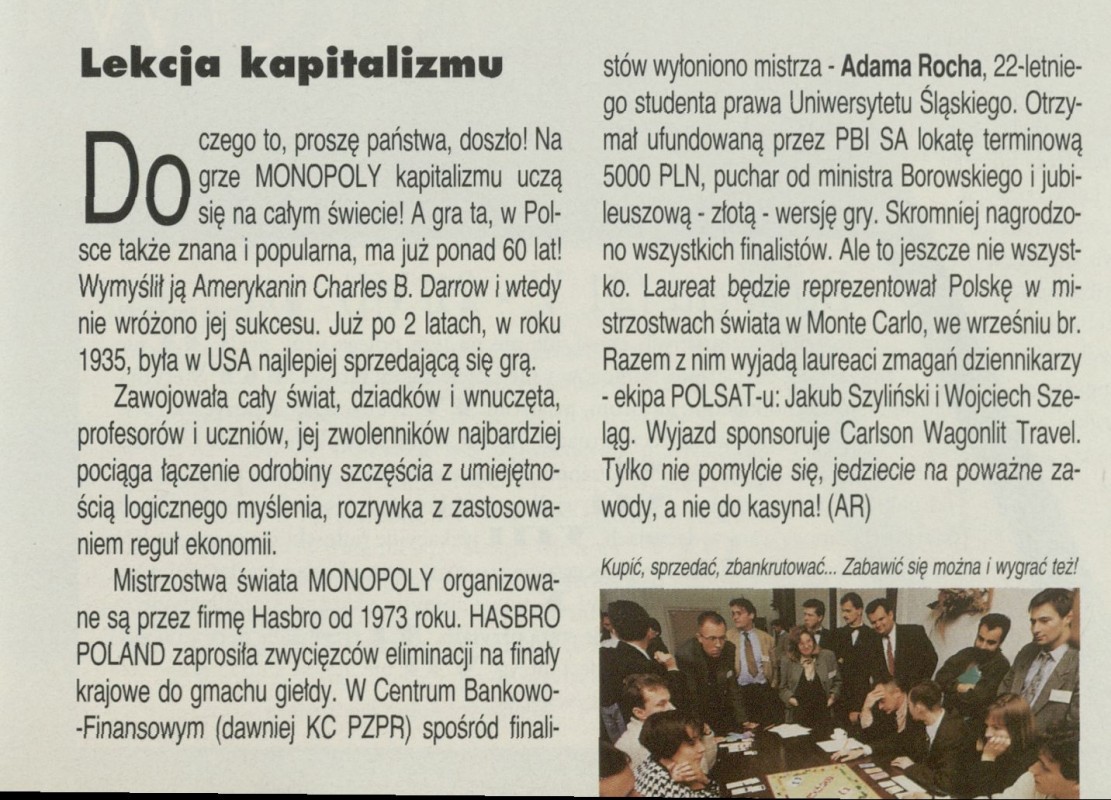 Lekcja kapitalizmu

Do czego to, proszę państwa, doszło! Na grze MONOPOLY kapitalizmu uczą się na całym świecie! A gra ta, w Polsce także znana i popularna, ma już ponad 60 lat! Wymyślił ją Amerykanin Charles B. Darrow i wtedy nie wróżono jej sukcesu. Już po 2 latach, w roku 1935, była w USA najlepiej sprzedającą się grą.

Zawojowała cały świat, dziadków i wnuczęta, profesorów i uczniów, jej zwolenników najbardziej pociąga łączenie odrobiny szczęścia z umiejętnością logicznego myślenia, rozrywka z zastosowaniem reguł ekonomii.

Mistrzostwa świata MONOPOLY organizowane są przez firmę Hasbro od 1973 roku. HASBRO POLAND zaprosiła zwycięzców eliminacji na finały krajowe do gmachu giełdy. W Centrum Bankowo-Finansowym (dawniej KC PZPR) spośród finalistów wyłoniono mistrza - Adama Rocha, 22-letniego studenta prawa Uniwersytetu Śląskiego. Otrzymał ufundowaną przez PBI SA lokatę terminową 5000 PLN, puchar od ministra Borowskiego i jubileuszową - złotą - wersję gry. Skromniej nagrodzono wszystkich finalistów. Ale to jeszcze nie wszystko. Laureat będzie reprezentował Polskę w mistrzostwach świata w Monte Carlo, we wrześniu br. Razem z nim wyjadą laureaci zmagań dziennikarzy - ekipa POLSAT-u: Jakub Szyliński i Wojciech Szeląg. Wyjazd sponsoruje Carlson Wagonlit Travel. Tylko nie pomylcie się, jedziecie na poważne zawody, a nie do kasyna! (AR)

Kupić, sprzedać, zbankrutować... Zabawić się można i wygrać też!